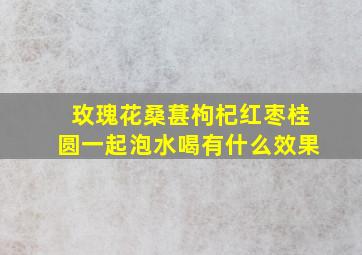 玫瑰花桑葚枸杞红枣桂圆一起泡水喝有什么效果